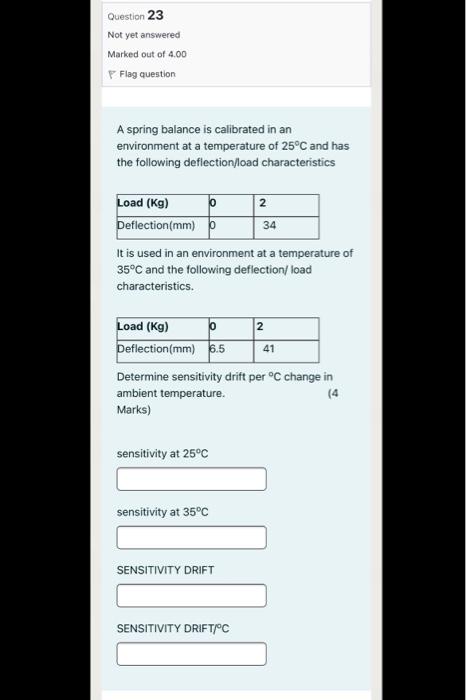 Question 23
Not yet answered
Marked out of 4.00
Flag question

A spring balance is calibrated in an environment at a temperature of 25°C and has the following deflection/load characteristics

| Load (Kg) | 0 | 2 |
|---|---|---|
| Deflection(mm) | 0 | 34 |

It is used in an environment at a temperature of 35°C and the following deflection/ load characteristics.

| Load (Kg) | 0 | 2 |
|---|---|---|
| Deflection(mm) | 6.5 | 41 |

Determine sensitivity drift per °C change in ambient temperature. (4 Marks)

sensitivity at 25°C

sensitivity at 35°C

SENSITIVITY DRIFT

SENSITIVITY DRIFT/°C